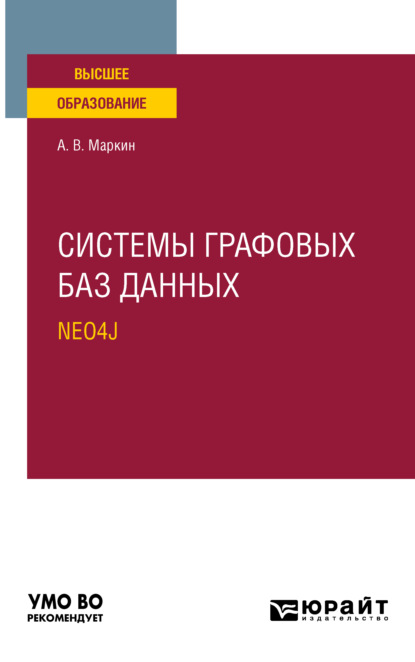 ВЫСШЕЕ
ОБРАЗОВАНИЕ

А. В. Маркин

СИСТЕМЫ ГРАФОВЫХ БАЗ ДАННЫХ

NEO4J

УМО ВО
РЕКОМЕНДУЕТ

ЮРАЙТ
издательство